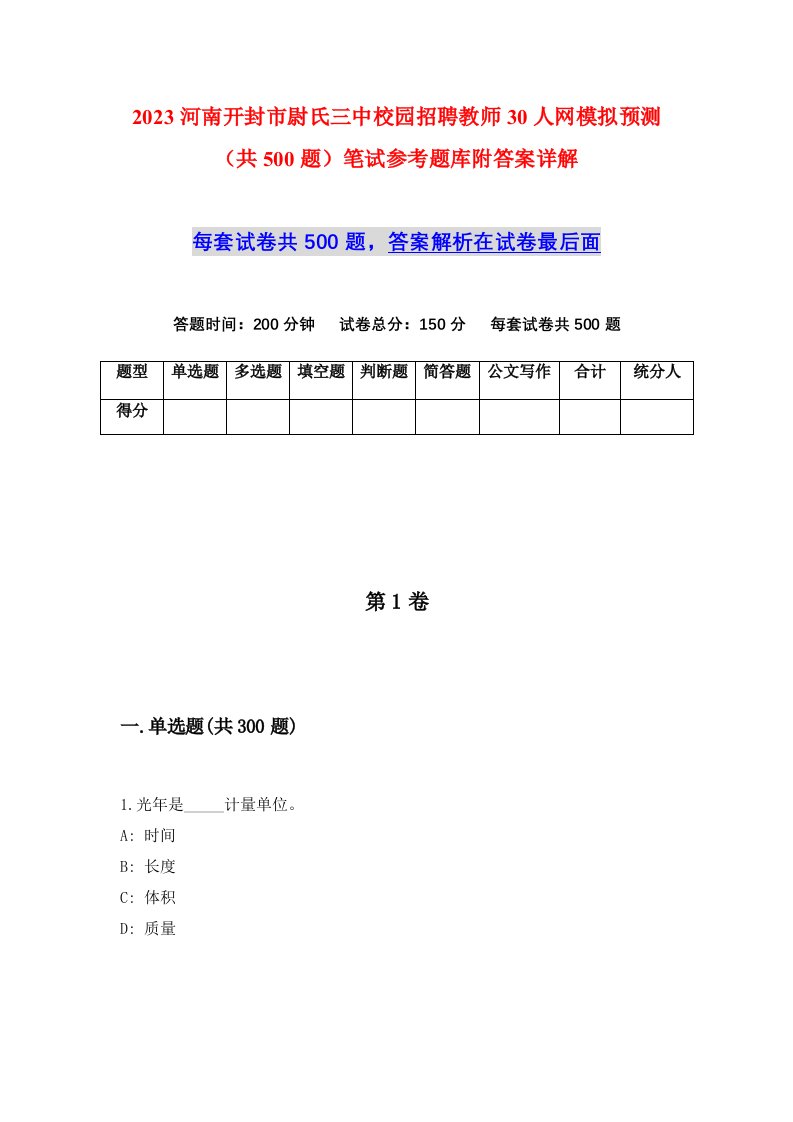 2023河南开封市尉氏三中校园招聘教师30人网模拟预测（共500题）笔试参考题库附答案详解

每套试卷共500题，答案解析在试卷最后面

答题时间：200分钟　试卷总分：150分　每套试卷共500题

| 题型 | 单选题 | 多选题 | 填空题 | 判断题 | 简答题 | 公文写作 | 合计 | 统分人 |
|---|---|---|---|---|---|---|---|---|
| 得分 | | | | | | | | |

第1卷

一.单选题(共300题)

1.光年是_____计量单位。
A: 时间
B: 长度
C: 体积
D: 质量